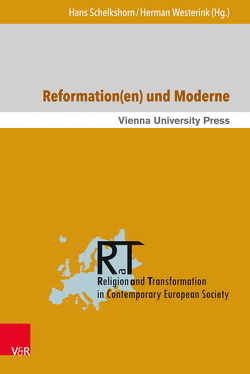 Hans Schelkshorn / Herman Westerink (Hg.)

Reformation(en) und Moderne

Vienna University Press

RaT

Religion and Transformation in Contemporary European Society

V&R